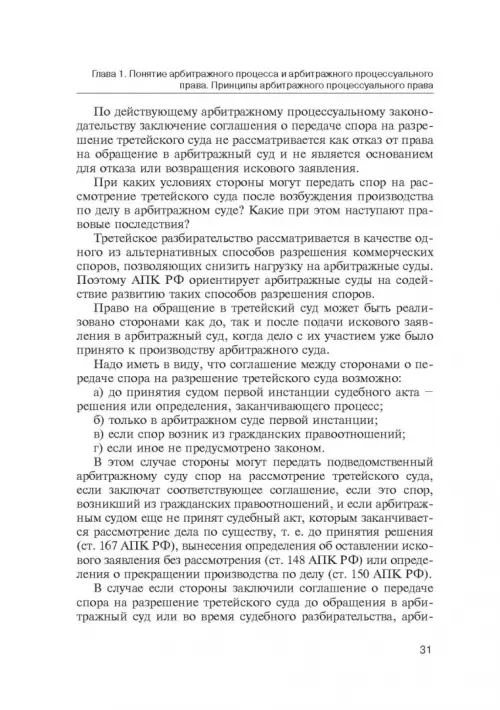 Глава 1. Понятие арбитражного процесса и арбитражного процессуального права. Принципы арбитражного процессуального права

По действующему арбитражному процессуальному законодательству заключение соглашения о передаче спора на разрешение третейского суда не рассматривается как отказ от права на обращение в арбитражный суд и не является основанием для отказа или возвращения искового заявления.

При каких условиях стороны могут передать спор на рассмотрение третейского суда после возбуждения производства по делу в арбитражном суде? Какие при этом наступают правовые последствия?

Третейское разбирательство рассматривается в качестве одного из альтернативных способов разрешения коммерческих споров, позволяющих снизить нагрузку на арбитражные суды. Поэтому АПК РФ ориентирует арбитражные суды на содействие развитию таких способов разрешения споров.

Право на обращение в третейский суд может быть реализовано сторонами как до, так и после подачи искового заявления в арбитражный суд, когда дело с их участием уже было принято к производству арбитражного суда.

Надо иметь в виду, что соглашение между сторонами о передаче спора на разрешение третейского суда возможно:

а) до принятия судом первой инстанции судебного акта – решения или определения, заканчивающего процесс;

б) только в арбитражном суде первой инстанции;

в) если спор возник из гражданских правоотношений;

г) если иное не предусмотрено законом.

В этом случае стороны могут передать подведомственный арбитражному суду спор на рассмотрение третейского суда, если заключат соответствующее соглашение, если это спор, возникший из гражданских правоотношений, и если арбитражным судом еще не принят судебный акт, которым заканчивается рассмотрение дела по существу, т. е. до принятия решения (ст. 167 АПК РФ), вынесения определения об оставлении искового заявления без рассмотрения (ст. 148 АПК РФ) или определения о прекращении производства по делу (ст. 150 АПК РФ).

В случае если стороны заключили соглашение о передаче спора на разрешение третейского суда до обращения в арбитражный суд или во время судебного разбирательства, арби-

31